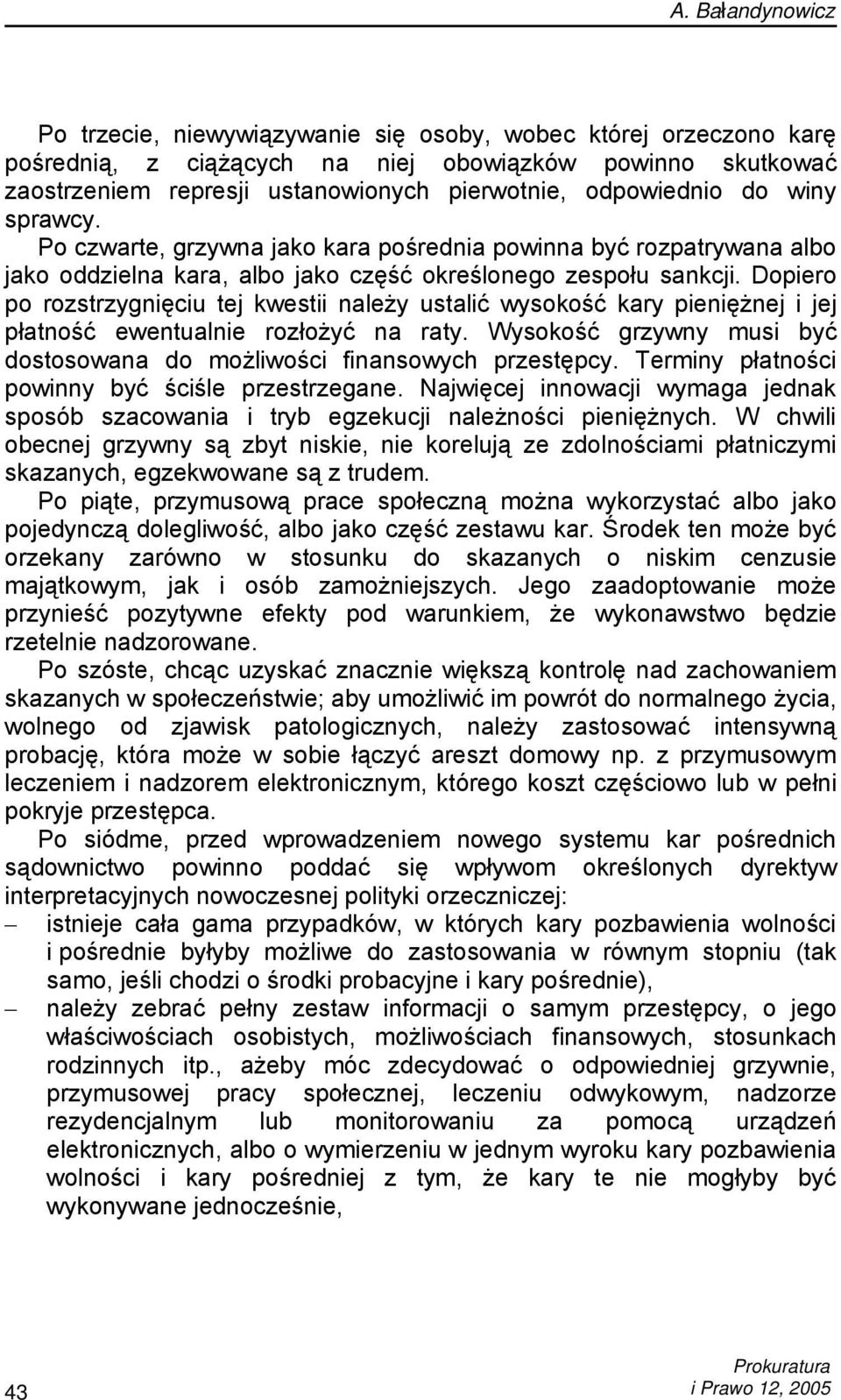 A. Bałandynowicz

Po trzecie, niewywiązywanie się osoby, wobec której orzeczono karę pośrednią, z ciążących na niej obowiązków powinno skutkować zaostrzeniem represji ustanowionych pierwotnie, odpowiednio do winy sprawcy.

Po czwarte, grzywna jako kara pośrednia powinna być rozpatrywana albo jako oddzielna kara, albo jako część określonego zespołu sankcji. Dopiero po rozstrzygnięciu tej kwestii należy ustalić wysokość kary pieniężnej i jej płatność ewentualnie rozłożyć na raty. Wysokość grzywny musi być dostosowana do możliwości finansowych przestępcy. Terminy płatności powinny być ściśle przestrzegane. Najwięcej innowacji wymaga jednak sposób szacowania i tryb egzekucji należności pieniężnych. W chwili obecnej grzywny są zbyt niskie, nie korelują ze zdolnościami płatniczymi skazanych, egzekwowane są z trudem.

Po piąte, przymusową prace społeczną można wykorzystać albo jako pojedynczą dolegliwość, albo jako część zestawu kar. Środek ten może być orzekany zarówno w stosunku do skazanych o niskim cenzusie majątkowym, jak i osób zamożniejszych. Jego zaadoptowanie może przynieść pozytywne efekty pod warunkiem, że wykonawstwo będzie rzetelnie nadzorowane.

Po szóste, chcąc uzyskać znacznie większą kontrolę nad zachowaniem skazanych w społeczeństwie; aby umożliwić im powrót do normalnego życia, wolnego od zjawisk patologicznych, należy zastosować intensywną probację, która może w sobie łączyć areszt domowy np. z przymusowym leczeniem i nadzorem elektronicznym, którego koszt częściowo lub w pełni pokryje przestępca.

Po siódme, przed wprowadzeniem nowego systemu kar pośrednich sądownictwo powinno poddać się wpływom określonych dyrektyw interpretacyjnych nowoczesnej polityki orzeczniczej:
– istnieje cała gama przypadków, w których kary pozbawienia wolności i pośrednie byłyby możliwe do zastosowania w równym stopniu (tak samo, jeśli chodzi o środki probacyjne i kary pośrednie),
– należy zebrać pełny zestaw informacji o samym przestępcy, o jego właściwościach osobistych, możliwościach finansowych, stosunkach rodzinnych itp., ażeby móc zdecydować o odpowiedniej grzywnie, przymusowej pracy społecznej, leczeniu odwykowym, nadzorze rezydencjalnym lub monitorowaniu za pomocą urządzeń elektronicznych, albo o wymierzeniu w jednym wyroku kary pozbawienia wolności i kary pośredniej z tym, że kary te nie mogłyby być wykonywane jednocześnie,

43

Prokuratura
i Prawo 12, 2005